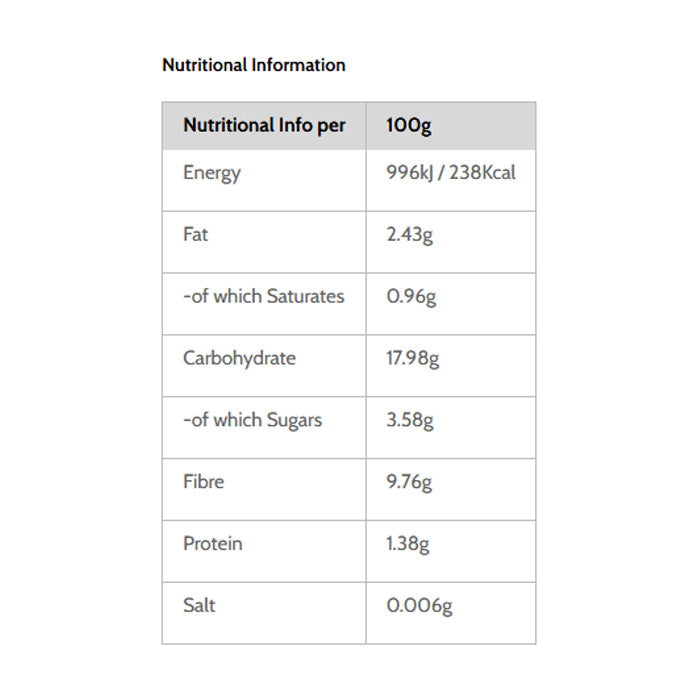 Nutritional Information

| Nutritional Info per | 100g |
|---|---|
| Energy | 996kJ / 238Kcal |
| Fat | 2.43g |
| -of which Saturates | 0.96g |
| Carbohydrate | 17.98g |
| -of which Sugars | 3.58g |
| Fibre | 9.76g |
| Protein | 1.38g |
| Salt | 0.006g |